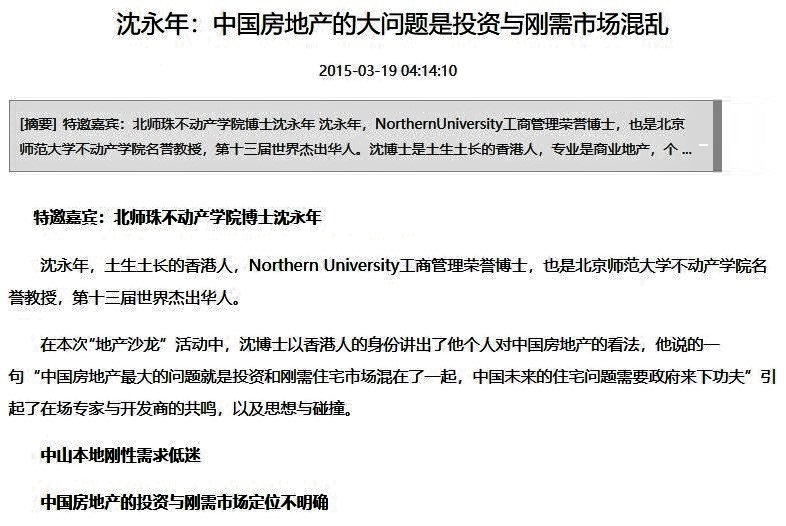 沈永年：中国房地产的大问题是投资与刚需市场混乱

2015-03-19 04:14:10

[摘要] 特邀嘉宾：北师珠不动产学院博士沈永年 沈永年，NorthernUniversity工商管理荣誉博士，也是北京师范大学不动产学院名誉教授，第十三届世界杰出华人。沈博士是土生土长的香港人，专业是商业地产，个 ...

特邀嘉宾：北师珠不动产学院博士沈永年

沈永年，土生土长的香港人，Northern University工商管理荣誉博士，也是北京师范大学不动产学院名誉教授，第十三届世界杰出华人。

在本次“地产沙龙”活动中，沈博士以香港人的身份讲出了他个人对中国房地产的看法，他说的一句“中国房地产最大的问题就是投资和刚需住宅市场混在了一起，中国未来的住宅问题需要政府来下功夫”引起了在场专家与开发商的共鸣，以及思想与碰撞。

中山本地刚性需求低迷

中国房地产的投资与刚需市场定位不明确